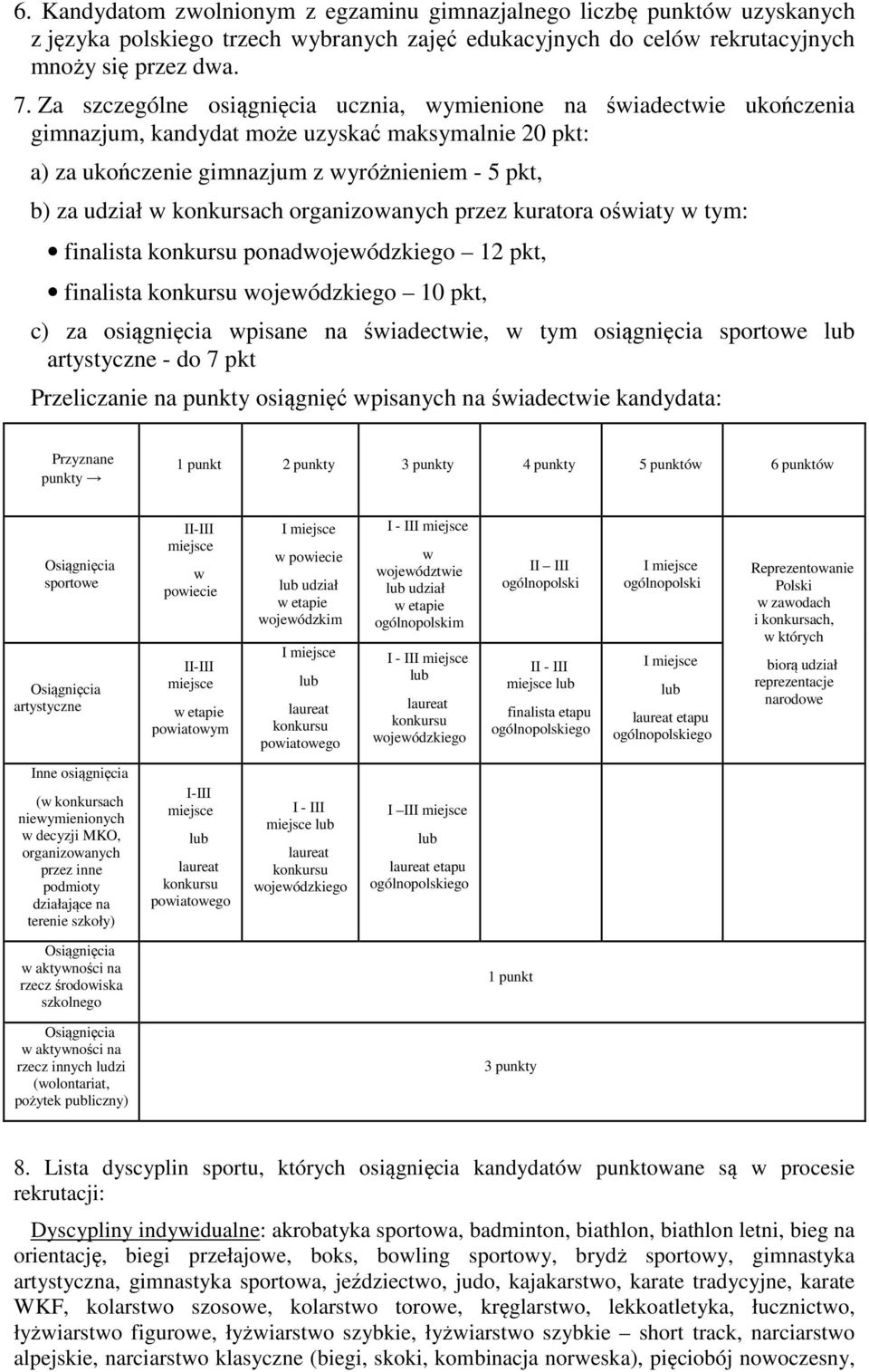 6. Kandydatom zwolnionym z egzaminu gimnazjalnego liczbę punktów uzyskanych z języka polskiego trzech wybranych zajęć edukacyjnych do celów rekrutacyjnych mnoży się przez dwa.

7. Za szczególne osiągnięcia ucznia, wymienione na świadectwie ukończenia gimnazjum, kandydat może uzyskać maksymalnie 20 pkt:

a) za ukończenie gimnazjum z wyróżnieniem - 5 pkt,

b) za udział w konkursach organizowanych przez kuratora oświaty w tym:

• finalista konkursu ponadwojewódzkiego – 12 pkt,

• finalista konkursu wojewódzkiego – 10 pkt,

c) za osiągnięcia wpisane na świadectwie, w tym osiągnięcia sportowe lub artystyczne - do 7 pkt

Przeliczanie na punkty osiągnięć wpisanych na świadectwie kandydata:

| Przyznane punkty → | 1 punkt | 2 punkty | 3 punkty | 4 punkty | 5 punktów | 6 punktów |
|---|---|---|---|---|---|---|
| Osiągnięcia sportowe | II-III miejsce w powiecie | I miejsce w powiecie lub udział w etapie wojewódzkim | I - III miejsce w województwie lub udział w etapie ogólnopolskim | II – III ogólnopolski | I miejsce ogólnopolski | Reprezentowanie Polski w zawodach i konkursach, w których biorą udział reprezentacje narodowe |
| Osiągnięcia artystyczne | II-III miejsce w etapie powiatowym | I miejsce lub laureat konkursu powiatowego | I - III miejsce lub laureat konkursu wojewódzkiego | II - III miejsce lub finalista etapu ogólnopolskiego | I miejsce lub laureat etapu ogólnopolskiego | |
| Inne osiągnięcia (w konkursach niewymienionych w decyzji MKO, organizowanych przez inne podmioty działające na terenie szkoły) | I-III miejsce lub laureat konkursu powiatowego | I - III miejsce lub laureat konkursu wojewódzkiego | I –III miejsce lub laureat etapu ogólnopolskiego | | | |
| Osiągnięcia w aktywności na rzecz środowiska szkolnego | 1 punkt | | | | | |
| Osiągnięcia w aktywności na rzecz innych ludzi (wolontariat, pożytek publiczny) | 3 punkty | | | | | |

8. Lista dyscyplin sportu, których osiągnięcia kandydatów punktowane są w procesie rekrutacji:

Dyscypliny indywidualne: akrobatyka sportowa, badminton, biathlon, biathlon letni, bieg na orientację, biegi przełajowe, boks, bowling sportowy, brydż sportowy, gimnastyka artystyczna, gimnastyka sportowa, jeździectwo, judo, kajakarstwo, karate tradycyjne, karate WKF, kolarstwo szosowe, kolarstwo torowe, kręglarstwo, lekkoatletyka, łucznictwo, łyżwiarstwo figurowe, łyżwiarstwo szybkie, łyżwiarstwo szybkie – short track, narciarstwo alpejskie, narciarstwo klasyczne (biegi, skoki, kombinacja norweska), pięciobój nowoczesny,